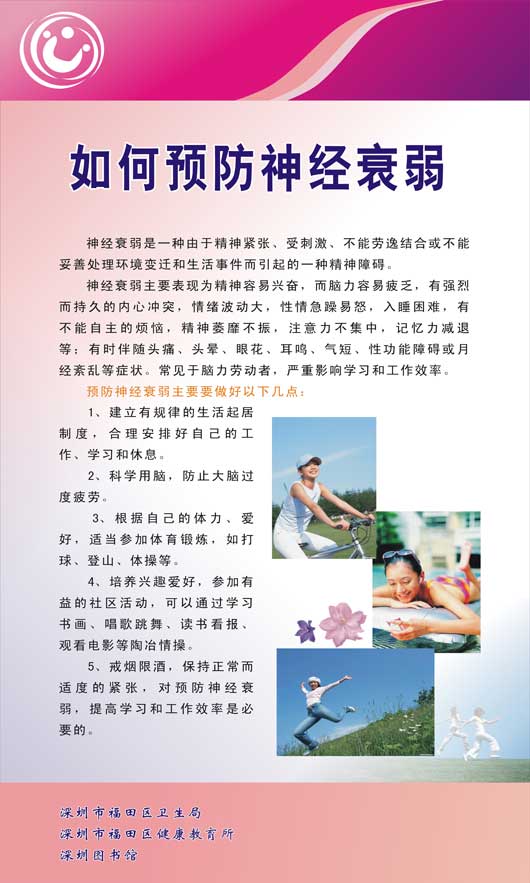 如何预防神经衰弱

神经衰弱是一种由于精神紧张、受刺激、不能劳逸结合或不能妥善处理环境变迁和生活事件而引起的一种精神障碍。

神经衰弱主要表现为精神容易兴奋，而脑力容易疲乏，有强烈而持久的内心冲突，情绪波动大，性情急躁易怒，入睡困难，有不能自主的烦恼，精神萎靡不振，注意力不集中，记忆力减退等；有时伴随头痛、头晕、眼花、耳鸣、气短、性功能障碍或月经紊乱等症状。常见于脑力劳动者，严重影响学习和工作效率。

预防神经衰弱主要要做好以下几点：

1、建立有规律的生活起居制度，合理安排好自己的工作、学习和休息。

2、科学用脑，防止大脑过度疲劳。

3、根据自己的体力、爱好，适当参加体育锻炼，如打球、登山、体操等。

4、培养兴趣爱好，参加有益的社区活动，可以通过学习书画、唱歌跳舞、读书看报、观看电影等陶冶情操。

5、戒烟限酒，保持正常而适度的紧张，对预防神经衰弱，提高学习和工作效率是必要的。

深圳市福田区卫生局
深圳市福田区健康教育所
深圳图书馆